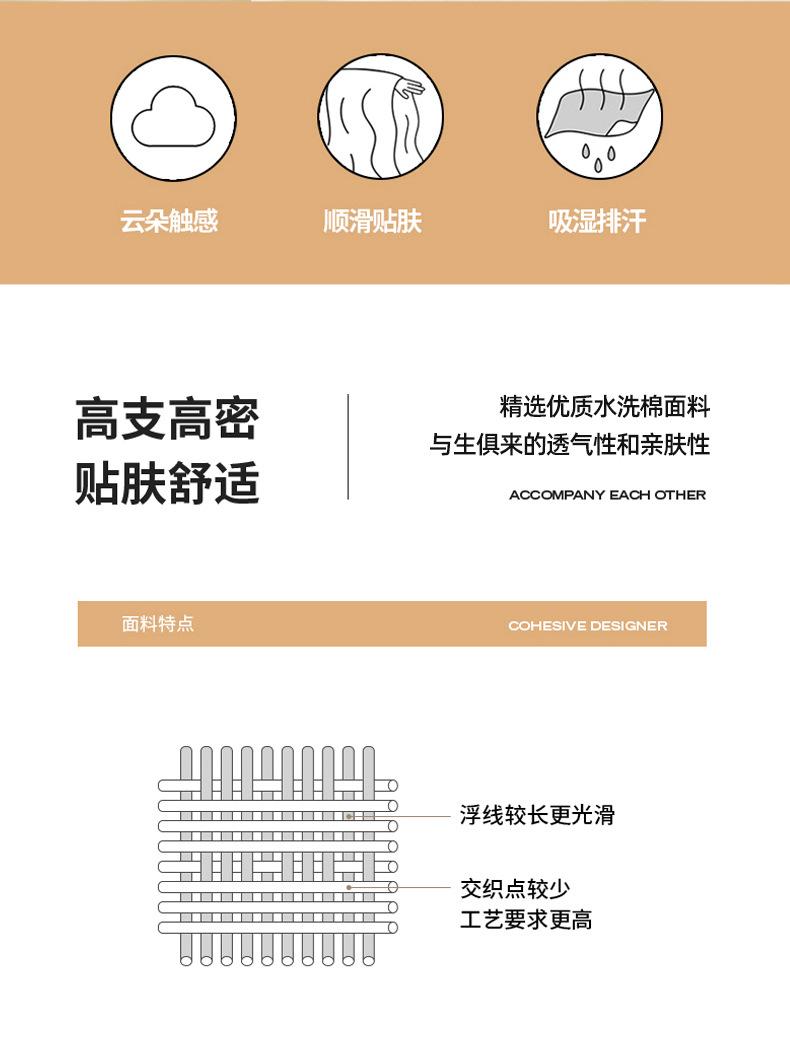 云朵触感

顺滑贴肤

吸湿排汗

高支高密
贴肤舒适

精选优质水洗棉面料
与生俱来的透气性和亲肤性

ACCOMPANY EACH OTHER

面料特点

COHESIVE DESIGNER

浮线较长更光滑

交织点较少
工艺要求更高